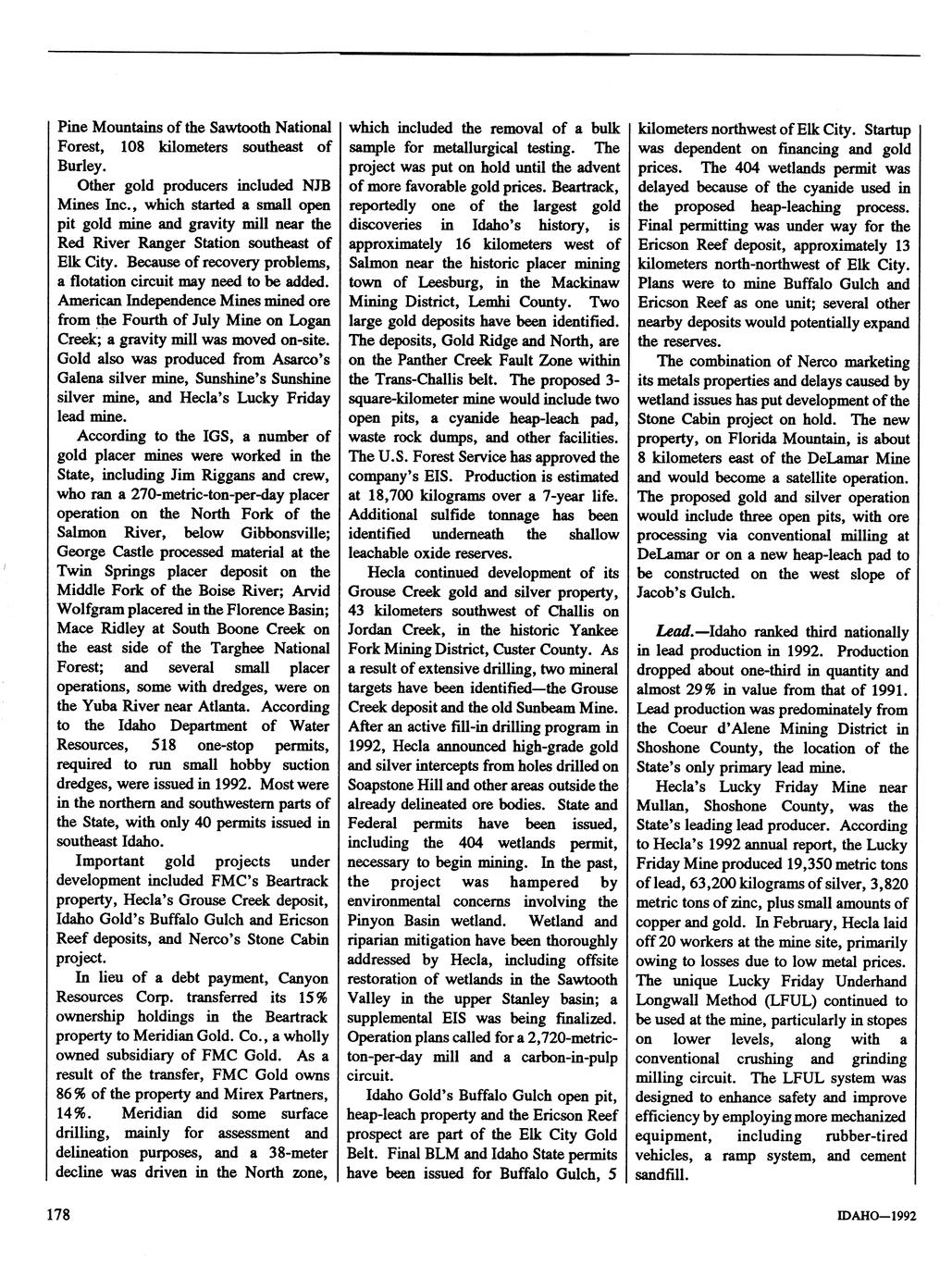 Pine Mountains of the Sawtooth National Forest, 108 kilometers southeast of Burley.

Other gold producers included NJB Mines Inc., which started a small open pit gold mine and gravity mill near the Red River Ranger Station southeast of Elk City. Because of recovery problems, a flotation circuit may need to be added. American Independence Mines mined ore from the Fourth of July Mine on Logan Creek; a gravity mill was moved on-site. Gold also was produced from Asarco's Galena silver mine, Sunshine's Sunshine silver mine, and Hecla's Lucky Friday lead mine.

According to the IGS, a number of gold placer mines were worked in the State, including Jim Riggans and crew, who ran a 270-metric-ton-per-day placer operation on the North Fork of the Salmon River, below Gibbonsville; George Castle processed material at the Twin Springs placer deposit on the Middle Fork of the Boise River; Arvid Wolfgram placered in the Florence Basin; Mace Ridley at South Boone Creek on the east side of the Targhee National Forest; and several small placer operations, some with dredges, were on the Yuba River near Atlanta. According to the Idaho Department of Water Resources, 518 one-stop permits, required to run small hobby suction dredges, were issued in 1992. Most were in the northern and southwestern parts of the State, with only 40 permits issued in southeast Idaho.

Important gold projects under development included FMC's Beartrack property, Hecla's Grouse Creek deposit, Idaho Gold's Buffalo Gulch and Ericson Reef deposits, and Nerco's Stone Cabin project.

In lieu of a debt payment, Canyon Resources Corp. transferred its 15% ownership holdings in the Beartrack property to Meridian Gold. Co., a wholly owned subsidiary of FMC Gold. As a result of the transfer, FMC Gold owns 86% of the property and Mirex Partners, 14%. Meridian did some surface drilling, mainly for assessment and delineation purposes, and a 38-meter decline was driven in the North zone, which included the removal of a bulk sample for metallurgical testing. The project was put on hold until the advent of more favorable gold prices. Beartrack, reportedly one of the largest gold discoveries in Idaho's history, is approximately 16 kilometers west of Salmon near the historic placer mining town of Leesburg, in the Mackinaw Mining District, Lemhi County. Two large gold deposits have been identified. The deposits, Gold Ridge and North, are on the Panther Creek Fault Zone within the Trans-Challis belt. The proposed 3-square-kilometer mine would include two open pits, a cyanide heap-leach pad, waste rock dumps, and other facilities. The U.S. Forest Service has approved the company's EIS. Production is estimated at 18,700 kilograms over a 7-year life. Additional sulfide tonnage has been identified underneath the shallow leachable oxide reserves.

Hecla continued development of its Grouse Creek gold and silver property, 43 kilometers southwest of Challis on Jordan Creek, in the historic Yankee Fork Mining District, Custer County. As a result of extensive drilling, two mineral targets have been identified—the Grouse Creek deposit and the old Sunbeam Mine. After an active fill-in drilling program in 1992, Hecla announced high-grade gold and silver intercepts from holes drilled on Soapstone Hill and other areas outside the already delineated ore bodies. State and Federal permits have been issued, including the 404 wetlands permit, necessary to begin mining. In the past, the project was hampered by environmental concerns involving the Pinyon Basin wetland. Wetland and riparian mitigation have been thoroughly addressed by Hecla, including offsite restoration of wetlands in the Sawtooth Valley in the upper Stanley basin; a supplemental EIS was being finalized. Operation plans called for a 2,720-metric-ton-per-day mill and a carbon-in-pulp circuit.

Idaho Gold's Buffalo Gulch open pit, heap-leach property and the Ericson Reef prospect are part of the Elk City Gold Belt. Final BLM and Idaho State permits have been issued for Buffalo Gulch, 5 kilometers northwest of Elk City. Startup was dependent on financing and gold prices. The 404 wetlands permit was delayed because of the cyanide used in the proposed heap-leaching process. Final permitting was under way for the Ericson Reef deposit, approximately 13 kilometers north-northwest of Elk City. Plans were to mine Buffalo Gulch and Ericson Reef as one unit; several other nearby deposits would potentially expand the reserves.

The combination of Nerco marketing its metals properties and delays caused by wetland issues has put development of the Stone Cabin project on hold. The new property, on Florida Mountain, is about 8 kilometers east of the DeLamar Mine and would become a satellite operation. The proposed gold and silver operation would include three open pits, with ore processing via conventional milling at DeLamar or on a new heap-leach pad to be constructed on the west slope of Jacob's Gulch.

Lead.—Idaho ranked third nationally in lead production in 1992. Production dropped about one-third in quantity and almost 29% in value from that of 1991. Lead production was predominately from the Coeur d'Alene Mining District in Shoshone County, the location of the State's only primary lead mine.

Hecla's Lucky Friday Mine near Mullan, Shoshone County, was the State's leading lead producer. According to Hecla's 1992 annual report, the Lucky Friday Mine produced 19,350 metric tons of lead, 63,200 kilograms of silver, 3,820 metric tons of zinc, plus small amounts of copper and gold. In February, Hecla laid off 20 workers at the mine site, primarily owing to losses due to low metal prices. The unique Lucky Friday Underhand Longwall Method (LFUL) continued to be used at the mine, particularly in stopes on lower levels, along with a conventional crushing and grinding milling circuit. The LFUL system was designed to enhance safety and improve efficiency by employing more mechanized equipment, including rubber-tired vehicles, a ramp system, and cement sandfill.

178

IDAHO—1992